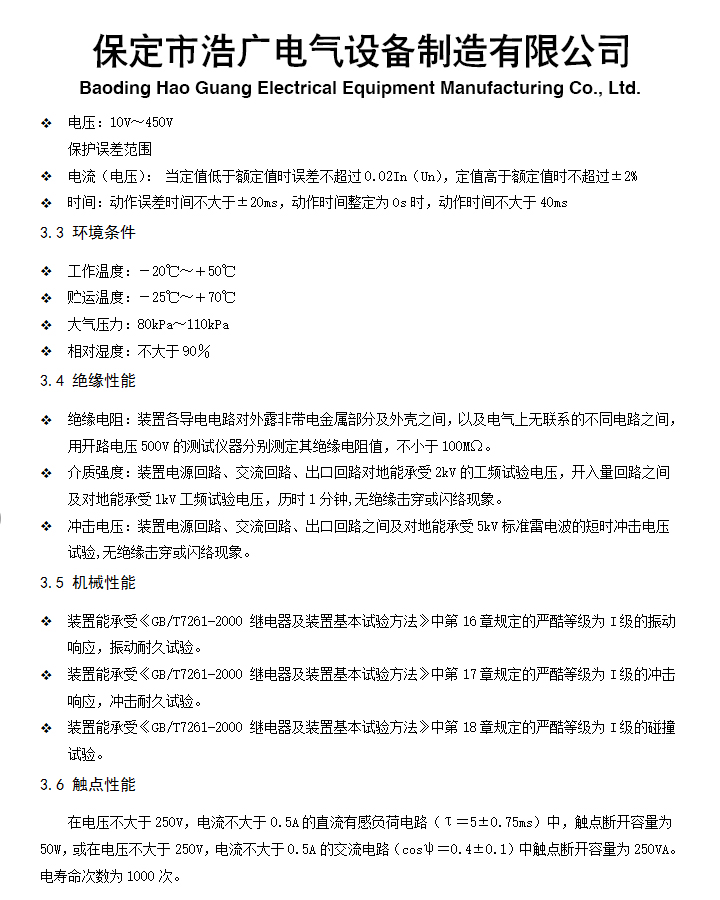 保定市浩广电气设备制造有限公司
Baoding Hao Guang Electrical Equipment Manufacturing Co., Ltd.

❖ 电压：10V～450V
保护误差范围
❖ 电流（电压）：当定值低于额定值时误差不超过0.02In（Un），定值高于额定值时不超过±2%
❖ 时间：动作误差时间不大于±20ms，动作时间整定为0s时，动作时间不大于40ms

3.3 环境条件

❖ 工作温度：－20℃～＋50℃
❖ 贮运温度：－25℃～＋70℃
❖ 大气压力：80kPa～110kPa
❖ 相对湿度：不大于90%

3.4 绝缘性能

❖ 绝缘电阻：装置各导电电路对外露非带电金属部分及外壳之间，以及电气上无联系的不同电路之间，用开路电压500V的测试仪器分别测定其绝缘电阻值，不小于100MΩ。
❖ 介质强度：装置电源回路、交流回路、出口回路对地能承受2kV的工频试验电压，开入量回路之间及对地能承受1kV工频试验电压，历时1分钟,无绝缘击穿或闪络现象。
❖ 冲击电压：装置电源回路、交流回路、出口回路之间及对地能承受5kV标准雷电波的短时冲击电压试验,无绝缘击穿或闪络现象。

3.5 机械性能

❖ 装置能承受《GB/T7261-2000 继电器及装置基本试验方法》中第16章规定的严酷等级为I级的振动响应，振动耐久试验。
❖ 装置能承受《GB/T7261-2000 继电器及装置基本试验方法》中第17章规定的严酷等级为I级的冲击响应，冲击耐久试验。
❖ 装置能承受《GB/T7261-2000 继电器及装置基本试验方法》中第18章规定的严酷等级为I级的碰撞试验。

3.6 触点性能

在电压不大于250V，电流不大于0.5A的直流有感负荷电路（τ＝5±0.75ms）中，触点断开容量为50W，或在电压不大于250V，电流不大于0.5A的交流电路（cosψ＝0.4±0.1）中触点断开容量为250VA。电寿命次数为1000次。